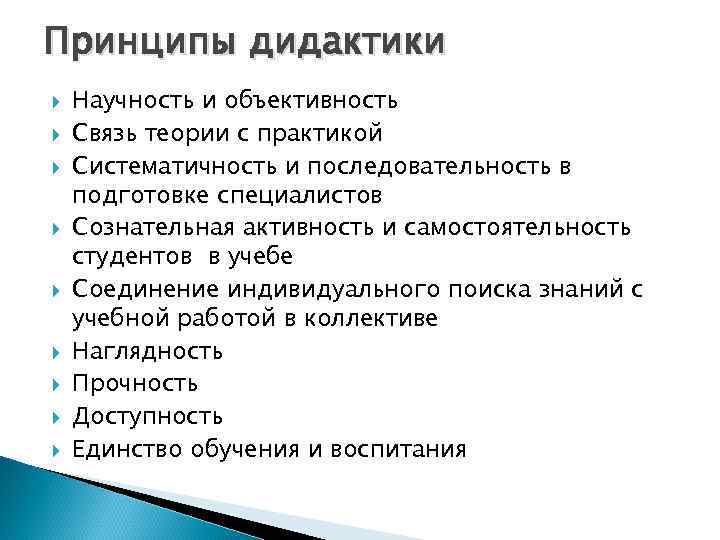 Принципы дидактики

Научность и объективность
Связь теории с практикой
Систематичность и последовательность в подготовке специалистов
Сознательная активность и самостоятельность студентов  в учебе
Соединение индивидуального поиска знаний с учебной работой в коллективе
Наглядность
Прочность
Доступность
Единство обучения и воспитания